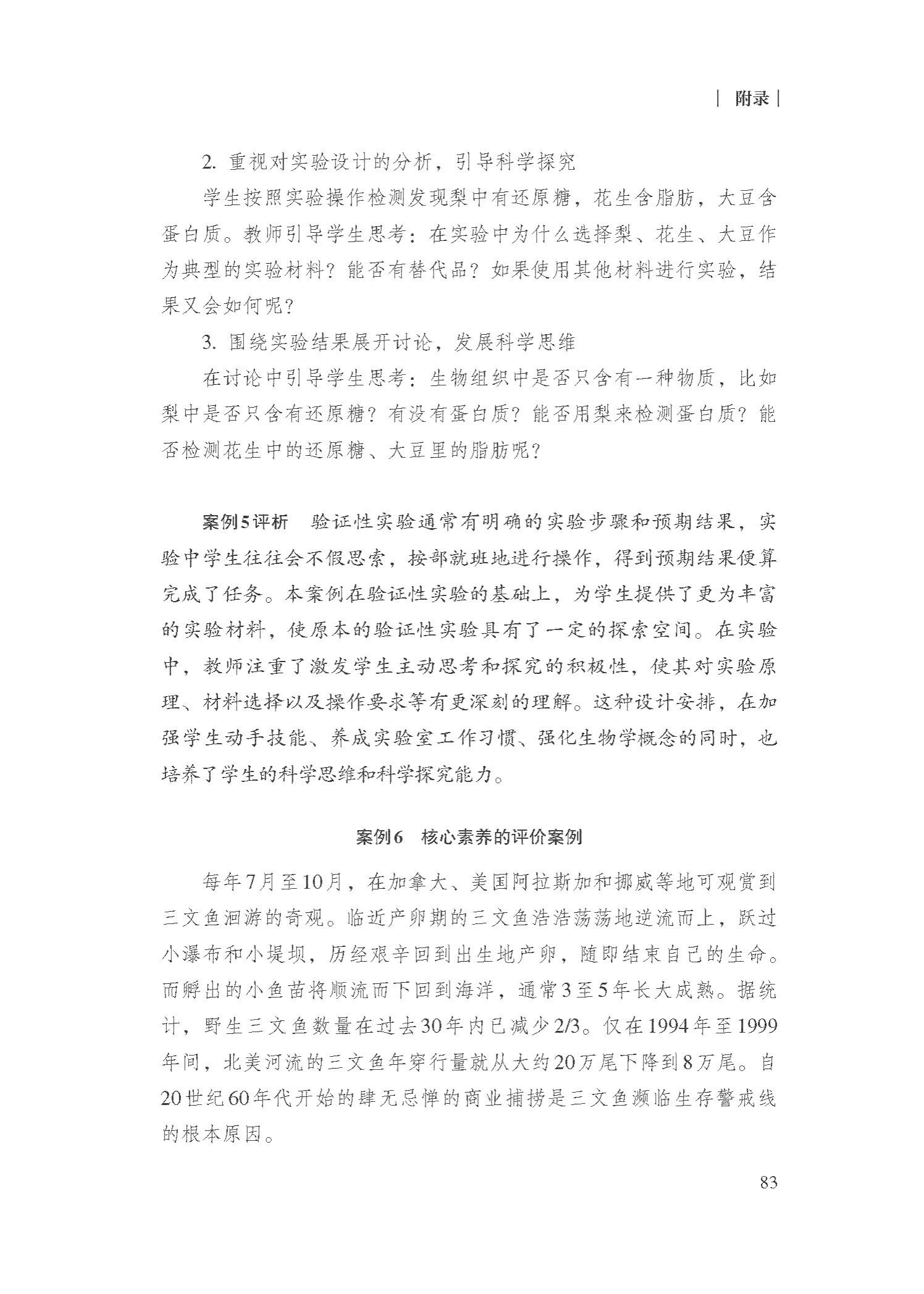 | 附录 |

2. 重视对实验设计的分析，引导科学探究

学生按照实验操作检测发现梨中有还原糖，花生含脂肪，大豆含蛋白质。教师引导学生思考：在实验中为什么选择梨、花生、大豆作为典型的实验材料？能否有替代品？如果使用其他材料进行实验，结果又会如何呢？

3. 围绕实验结果展开讨论，发展科学思维

在讨论中引导学生思考：生物组织中是否只含有一种物质，比如梨中是否只含有还原糖？有没有蛋白质？能否用梨来检测蛋白质？能否检测花生中的还原糖、大豆里的脂肪呢？

案例5评析　验证性实验通常有明确的实验步骤和预期结果，实验中学生往往会不假思索，按部就班地进行操作，得到预期结果便算完成了任务。本案例在验证性实验的基础上，为学生提供了更为丰富的实验材料，使原本的验证性实验具有了一定的探索空间。在实验中，教师注重了激发学生主动思考和探究的积极性，使其对实验原理、材料选择以及操作要求等有更深刻的理解。这种设计安排，在加强学生动手技能、养成实验室工作习惯、强化生物学概念的同时，也培养了学生的科学思维和科学探究能力。

案例6　核心素养的评价案例

每年7月至10月，在加拿大、美国阿拉斯加和挪威等地可观赏到三文鱼洄游的奇观。临近产卵期的三文鱼浩浩荡荡地逆流而上，跃过小瀑布和小堤坝，历经艰辛回到出生地产卵，随即结束自己的生命。而孵出的小鱼苗将顺流而下回到海洋，通常3至5年长大成熟。据统计，野生三文鱼数量在过去30年内已减少2/3。仅在1994年至1999年间，北美河流的三文鱼年穿行量就从大约20万尾下降到8万尾。自20世纪60年代开始的肆无忌惮的商业捕捞是三文鱼濒临生存警戒线的根本原因。

83